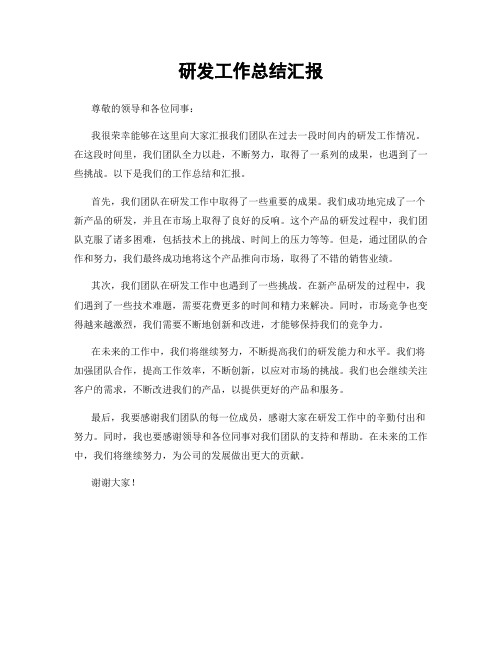 研发工作总结汇报

尊敬的领导和各位同事：

我很荣幸能够在这里向大家汇报我们团队在过去一段时间内的研发工作情况。在这段时间里，我们团队全力以赴，不断努力，取得了一系列的成果，也遇到了一些挑战。以下是我们的工作总结和汇报。

首先，我们团队在研发工作中取得了一些重要的成果。我们成功地完成了一个新产品的研发，并且在市场上取得了良好的反响。这个产品的研发过程中，我们团队克服了诸多困难，包括技术上的挑战、时间上的压力等等。但是，通过团队的合作和努力，我们最终成功地将这个产品推向市场，取得了不错的销售业绩。

其次，我们团队在研发工作中也遇到了一些挑战。在新产品研发的过程中，我们遇到了一些技术难题，需要花费更多的时间和精力来解决。同时，市场竞争也变得越来越激烈，我们需要不断地创新和改进，才能够保持我们的竞争力。

在未来的工作中，我们将继续努力，不断提高我们的研发能力和水平。我们将加强团队合作，提高工作效率，不断创新，以应对市场的挑战。我们也会继续关注客户的需求，不断改进我们的产品，以提供更好的产品和服务。

最后，我要感谢我们团队的每一位成员，感谢大家在研发工作中的辛勤付出和努力。同时，我也要感谢领导和各位同事对我们团队的支持和帮助。在未来的工作中，我们将继续努力，为公司的发展做出更大的贡献。

谢谢大家！